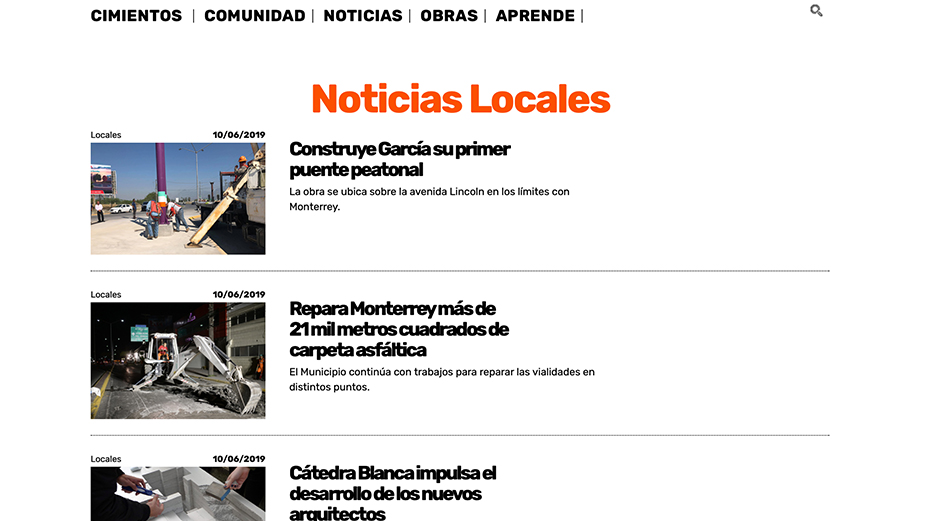 CIMIENTOS | COMUNIDAD | NOTICIAS | OBRAS | APRENDE |

Noticias Locales

Locales 10/06/2019

Construye García su primer puente peatonal

La obra se ubica sobre la avenida Lincoln en los límites con Monterrey.

Locales 10/06/2019

Repara Monterrey más de 21 mil metros cuadrados de carpeta asfáltica

El Municipio continúa con trabajos para reparar las vialidades en distintos puntos.

Locales 10/06/2019

Cátedra Blanca impulsa el desarrollo de los nuevos arquitectos